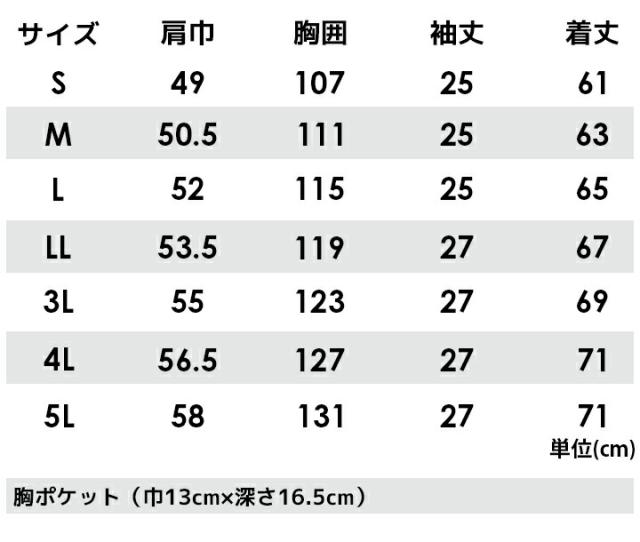 | サイズ | 肩巾 | 胸囲 | 袖丈 | 着丈 |
|---|---|---|---|---|
| S | 49 | 107 | 25 | 61 |
| M | 50.5 | 111 | 25 | 63 |
| L | 52 | 115 | 25 | 65 |
| LL | 53.5 | 119 | 27 | 67 |
| 3L | 55 | 123 | 27 | 69 |
| 4L | 56.5 | 127 | 27 | 71 |
| 5L | 58 | 131 | 27 | 71 |

単位(cm)

胸ポケット(巾13cm×深さ16.5cm)